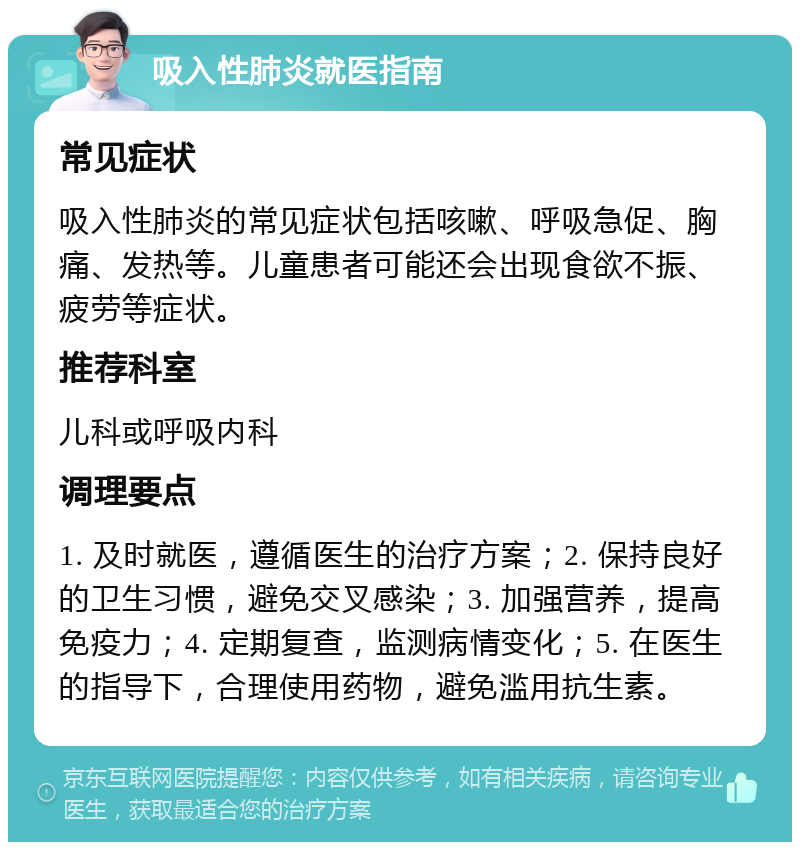 吸入性肺炎就医指南

常见症状

吸入性肺炎的常见症状包括咳嗽、呼吸急促、胸痛、发热等。儿童患者可能还会出现食欲不振、疲劳等症状。

推荐科室

儿科或呼吸内科

调理要点

1. 及时就医，遵循医生的治疗方案；2. 保持良好的卫生习惯，避免交叉感染；3. 加强营养，提高免疫力；4. 定期复查，监测病情变化；5. 在医生的指导下，合理使用药物，避免滥用抗生素。

京东互联网医院提醒您：内容仅供参考，如有相关疾病，请咨询专业医生，获取最适合您的治疗方案